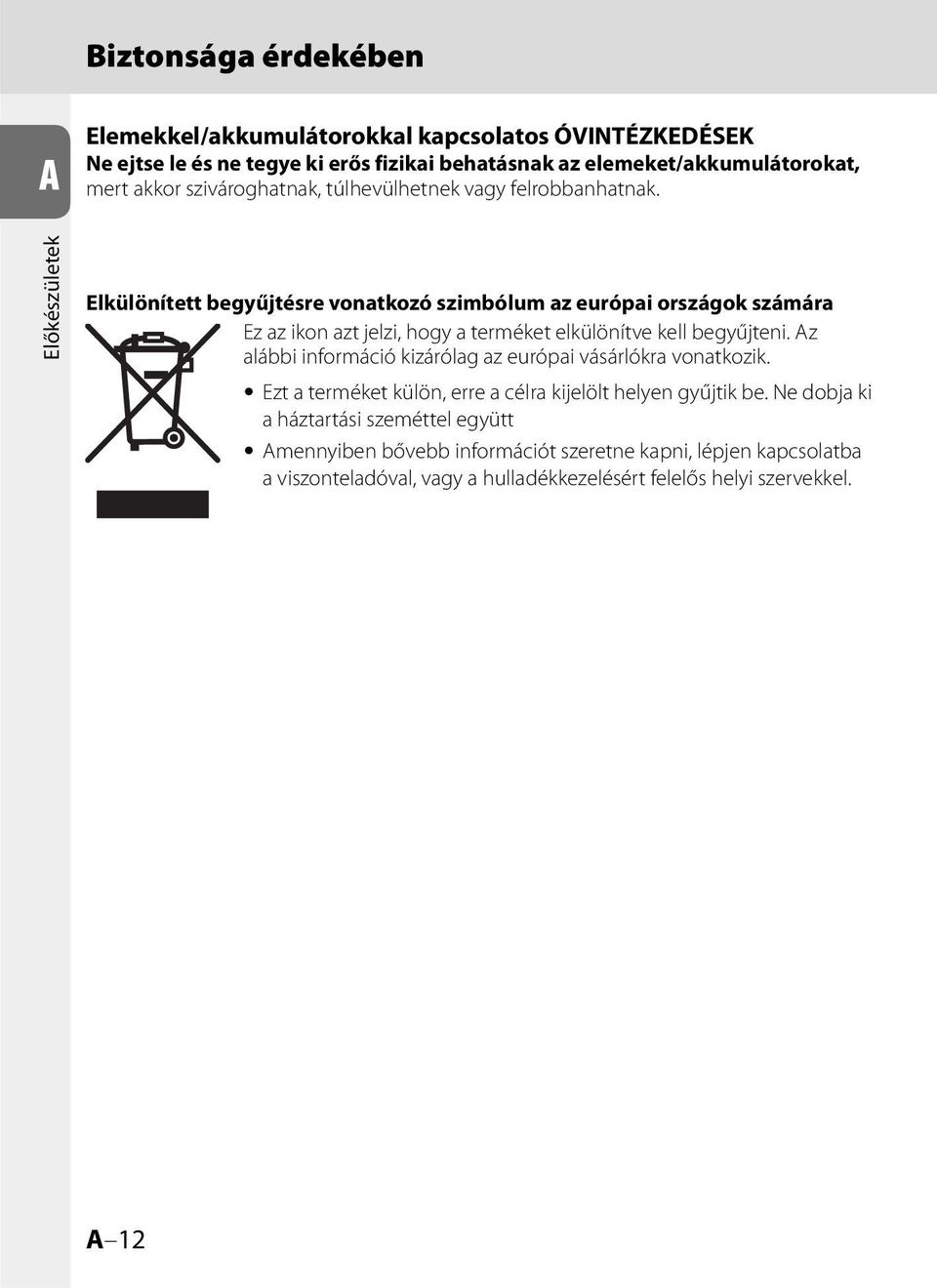 Biztonsága érdekében

A

Előkészületek

Elemekkel/akkumulátorokkal kapcsolatos ÓVINTÉZKEDÉSEK
Ne ejtse le és ne tegye ki erős fizikai behatásnak az elemeket/akkumulátorokat, mert akkor szivároghatnak, túlhevülhetnek vagy felrobbanhatnak.

Elkülönített begyűjtésre vonatkozó szimbólum az európai országok számára
Ez az ikon azt jelzi, hogy a terméket elkülönítve kell begyűjteni. Az alábbi információ kizárólag az európai vásárlókra vonatkozik.

• Ezt a terméket külön, erre a célra kijelölt helyen gyűjtik be. Ne dobja ki a háztartási szeméttel együtt
• Amennyiben bővebb információt szeretne kapni, lépjen kapcsolatba a viszonteladóval, vagy a hulladékkezelésért felelős helyi szervekkel.

A–12